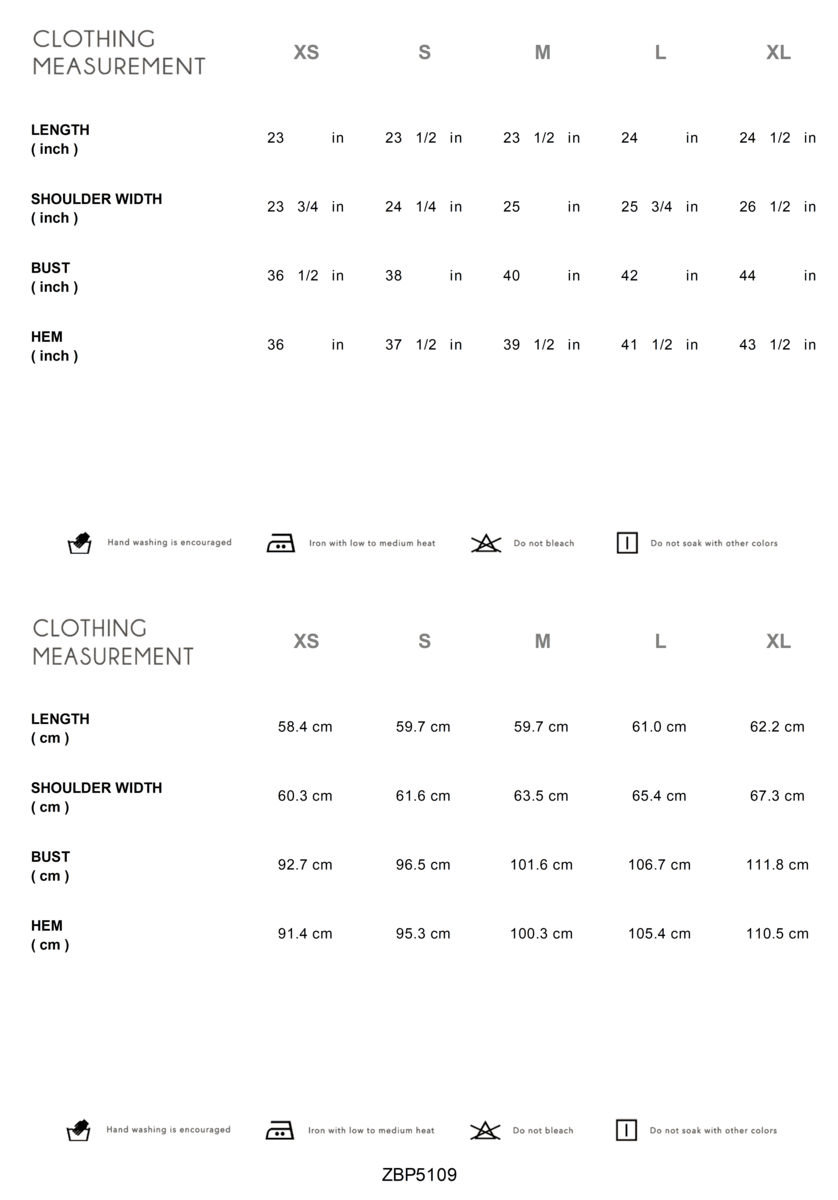 | CLOTHING MEASUREMENT | XS | S | M | L | XL |
|---|---|---|---|---|---|
| LENGTH ( inch ) | 23 in | 23 1/2 in | 23 1/2 in | 24 in | 24 1/2 in |
| SHOULDER WIDTH ( inch ) | 23 3/4 in | 24 1/4 in | 25 in | 25 3/4 in | 26 1/2 in |
| BUST ( inch ) | 36 1/2 in | 38 in | 40 in | 42 in | 44 in |
| HEM ( inch ) | 36 in | 37 1/2 in | 39 1/2 in | 41 1/2 in | 43 1/2 in |

Hand washing is encouraged Iron with low to medium heat Do not bleach Do not soak with other colors

| CLOTHING MEASUREMENT | XS | S | M | L | XL |
|---|---|---|---|---|---|
| LENGTH ( cm ) | 58.4 cm | 59.7 cm | 59.7 cm | 61.0 cm | 62.2 cm |
| SHOULDER WIDTH ( cm ) | 60.3 cm | 61.6 cm | 63.5 cm | 65.4 cm | 67.3 cm |
| BUST ( cm ) | 92.7 cm | 96.5 cm | 101.6 cm | 106.7 cm | 111.8 cm |
| HEM ( cm ) | 91.4 cm | 95.3 cm | 100.3 cm | 105.4 cm | 110.5 cm |

Hand washing is encouraged Iron with low to medium heat Do not bleach Do not soak with other colors

ZBP5109